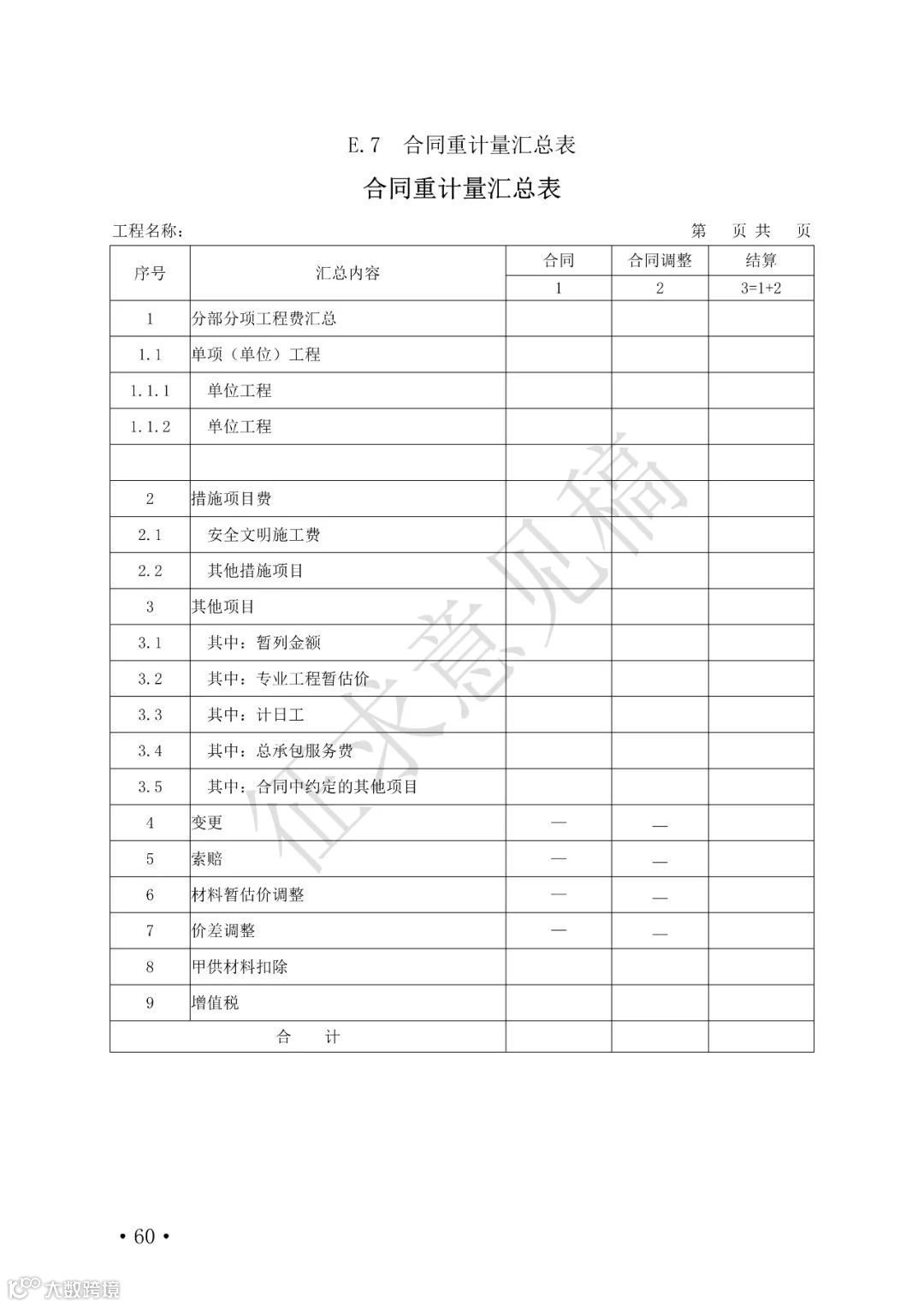 E.7　合同重计量汇总表

合同重计量汇总表

工程名称：　　　　　　　　　　　　　　　　　　　　　　第　页 共　页

| 序号 | 汇总内容 | 合同 | 合同调整 | 结算 |
|---|---|---|---|---|
| | | 1 | 2 | 3=1+2 |
| 1 | 分部分项工程费汇总 | | | |
| 1.1 | 单项（单位）工程 | | | |
| 1.1.1 | 单位工程 | | | |
| 1.1.2 | 单位工程 | | | |
| | | | | |
| 2 | 措施项目费 | | | |
| 2.1 | 安全文明施工费 | | | |
| 2.2 | 其他措施项目 | | | |
| 3 | 其他项目 | | | |
| 3.1 | 其中：暂列金额 | | | |
| 3.2 | 其中：专业工程暂估价 | | | |
| 3.3 | 其中：计日工 | | | |
| 3.4 | 其中：总承包服务费 | | | |
| 3.5 | 其中：合同中约定的其他项目 | | | |
| 4 | 变更 | — | — | |
| 5 | 索赔 | — | — | |
| 6 | 材料暂估价调整 | — | — | |
| 7 | 价差调整 | — | — | |
| 8 | 甲供材料扣除 | | | |
| 9 | 增值税 | | | |
| 合　计 | | | | |

征求意见稿

• 60 •

大数跨境